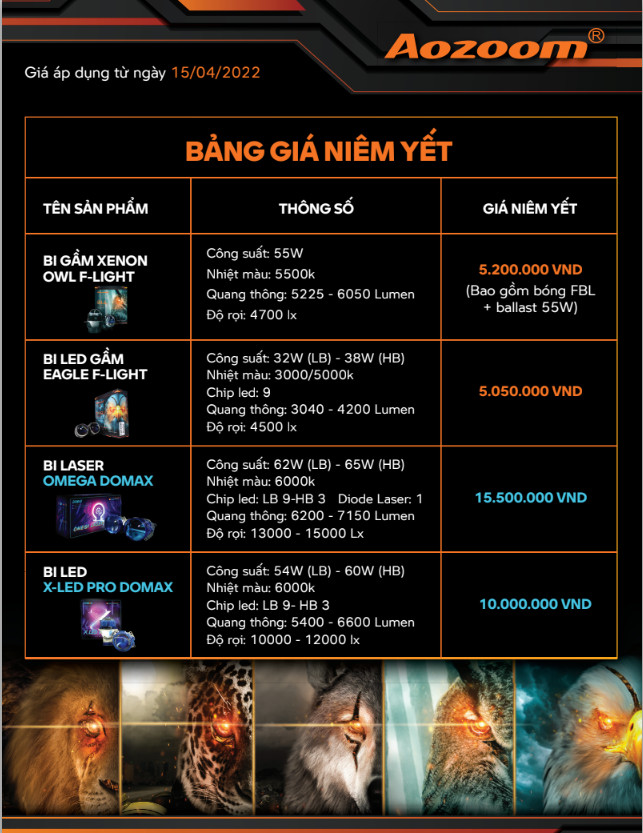 Aozoom®

Giá áp dụng từ ngày 15/04/2022

BẢNG GIÁ NIÊM YẾT

| TÊN SẢN PHẨM | THÔNG SỐ | GIÁ NIÊM YẾT |
|---|---|---|
| BI GẦM XENON OWL F-LIGHT | Công suất: 55W Nhiệt màu: 5500k Quang thông: 5225 - 6050 Lumen Độ rọi: 4700 lx | 5.200.000 VND (Bao gồm bóng FBL + ballast 55W) |
| BI LED GẦM EAGLE F-LIGHT | Công suất: 32W (LB) - 38W (HB) Nhiệt màu: 3000/5000k Chip led: 9 Quang thông: 3040 - 4200 Lumen Độ rọi: 4500 lx | 5.050.000 VND |
| BI LASER OMEGA DOMAX | Công suất: 62W (LB) - 65W (HB) Nhiệt màu: 6000k Chip led: LB 9-HB 3 Diode Laser: 1 Quang thông: 6200 - 7150 Lumen Độ rọi: 13000 - 15000 Lx | 15.500.000 VND |
| BI LED X-LED PRO DOMAX | Công suất: 54W (LB) - 60W (HB) Nhiệt màu: 6000k Chip led: LB 9- HB 3 Quang thông: 5400 - 6600 Lumen Độ rọi: 10000 - 12000 lx | 10.000.000 VND |